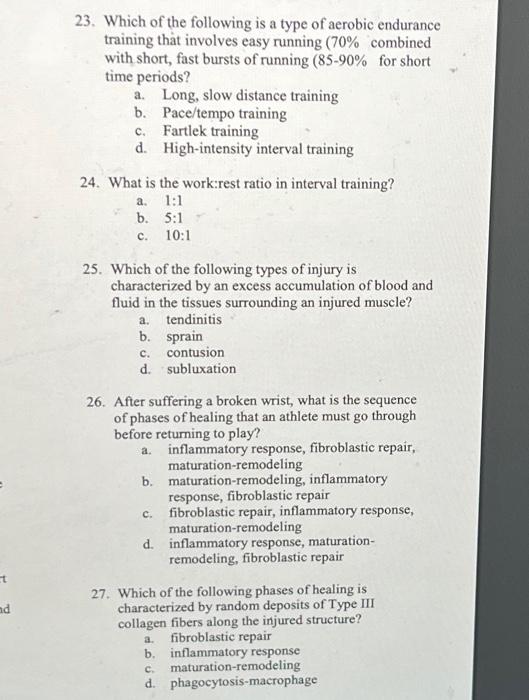 23. Which of the following is a type of aerobic endurance training that involves easy running (70% combined with short, fast bursts of running (85-90% for short time periods?

a. Long, slow distance training
b. Pace/tempo training
c. Fartlek training
d. High-intensity interval training

24. What is the work:rest ratio in interval training?

a. 1:1
b. 5:1
c. 10:1

25. Which of the following types of injury is characterized by an excess accumulation of blood and fluid in the tissues surrounding an injured muscle?

a. tendinitis
b. sprain
c. contusion
d. subluxation

26. After suffering a broken wrist, what is the sequence of phases of healing that an athlete must go through before returning to play?

a. inflammatory response, fibroblastic repair, maturation-remodeling
b. maturation-remodeling, inflammatory response, fibroblastic repair
c. fibroblastic repair, inflammatory response, maturation-remodeling
d. inflammatory response, maturation-remodeling, fibroblastic repair

27. Which of the following phases of healing is characterized by random deposits of Type III collagen fibers along the injured structure?

a. fibroblastic repair
b. inflammatory response
c. maturation-remodeling
d. phagocytosis-macrophage

t

nd